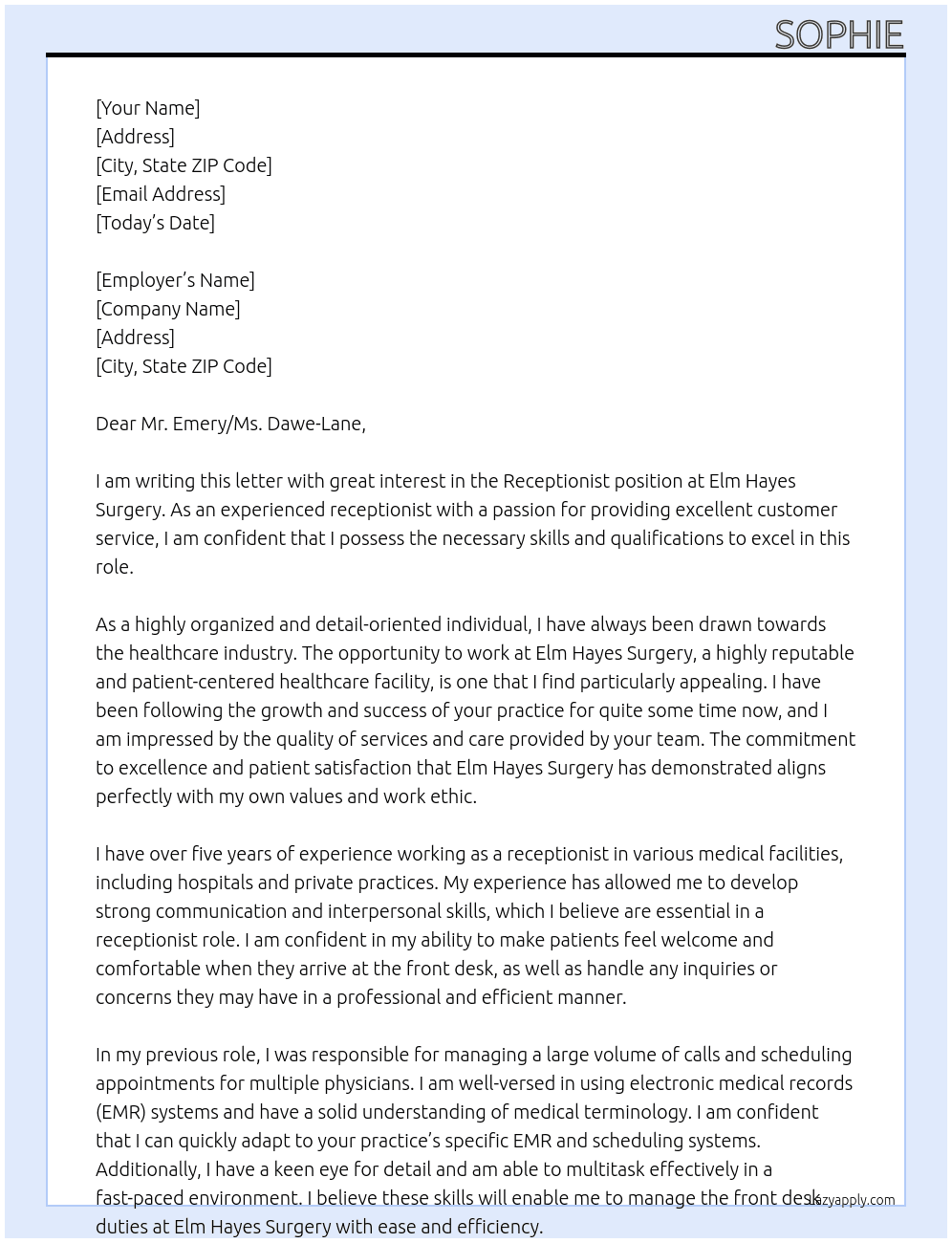 SOPHIE

[Your Name]
[Address]
[City, State ZIP Code]
[Email Address]
[Today's Date]

[Employer's Name]
[Company Name]
[Address]
[City, State ZIP Code]

Dear Mr. Emery/Ms. Dawe-Lane,

I am writing this letter with great interest in the Receptionist position at Elm Hayes Surgery. As an experienced receptionist with a passion for providing excellent customer service, I am confident that I possess the necessary skills and qualifications to excel in this role.

As a highly organized and detail-oriented individual, I have always been drawn towards the healthcare industry. The opportunity to work at Elm Hayes Surgery, a highly reputable and patient-centered healthcare facility, is one that I find particularly appealing. I have been following the growth and success of your practice for quite some time now, and I am impressed by the quality of services and care provided by your team. The commitment to excellence and patient satisfaction that Elm Hayes Surgery has demonstrated aligns perfectly with my own values and work ethic.

I have over five years of experience working as a receptionist in various medical facilities, including hospitals and private practices. My experience has allowed me to develop strong communication and interpersonal skills, which I believe are essential in a receptionist role. I am confident in my ability to make patients feel welcome and comfortable when they arrive at the front desk, as well as handle any inquiries or concerns they may have in a professional and efficient manner.

In my previous role, I was responsible for managing a large volume of calls and scheduling appointments for multiple physicians. I am well-versed in using electronic medical records (EMR) systems and have a solid understanding of medical terminology. I am confident that I can quickly adapt to your practice's specific EMR and scheduling systems. Additionally, I have a keen eye for detail and am able to multitask effectively in a fast-paced environment. I believe these skills will enable me to manage the front desk duties at Elm Hayes Surgery with ease and efficiency.

lazyapply.com